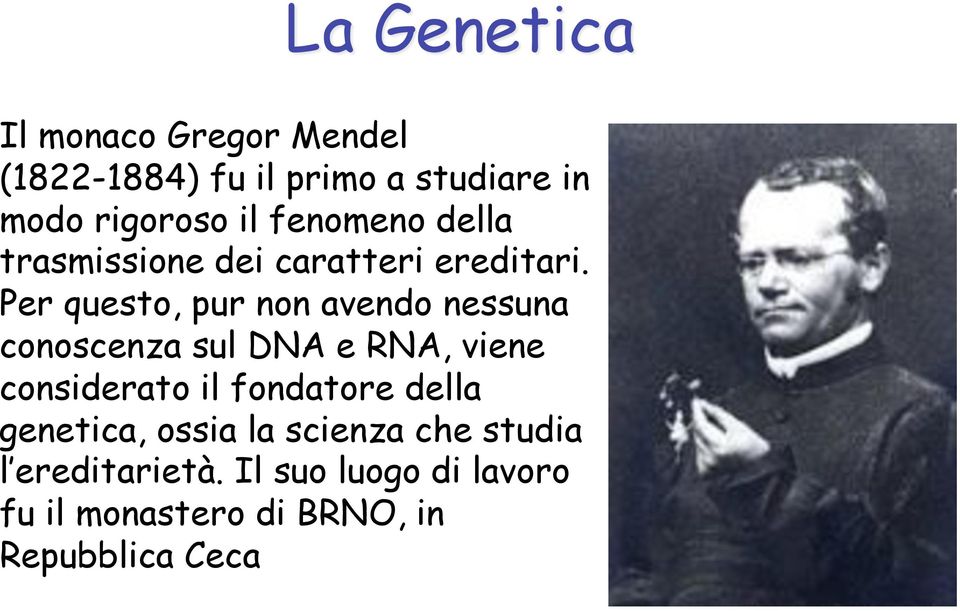 La Genetica

Il monaco Gregor Mendel (1822-1884) fu il primo a studiare in modo rigoroso il fenomeno della trasmissione dei caratteri ereditari. Per questo, pur non avendo nessuna conoscenza sul DNA e RNA, viene considerato il fondatore della genetica, ossia la scienza che studia l'ereditarietà. Il suo luogo di lavoro fu il monastero di BRNO, in Repubblica Ceca